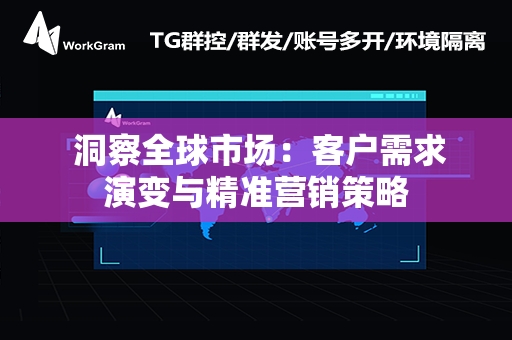 WorkGram

TG群控/群发/账号多开/环境隔离

WorkGram

洞察全球市场：客户需求演变与精准营销策略